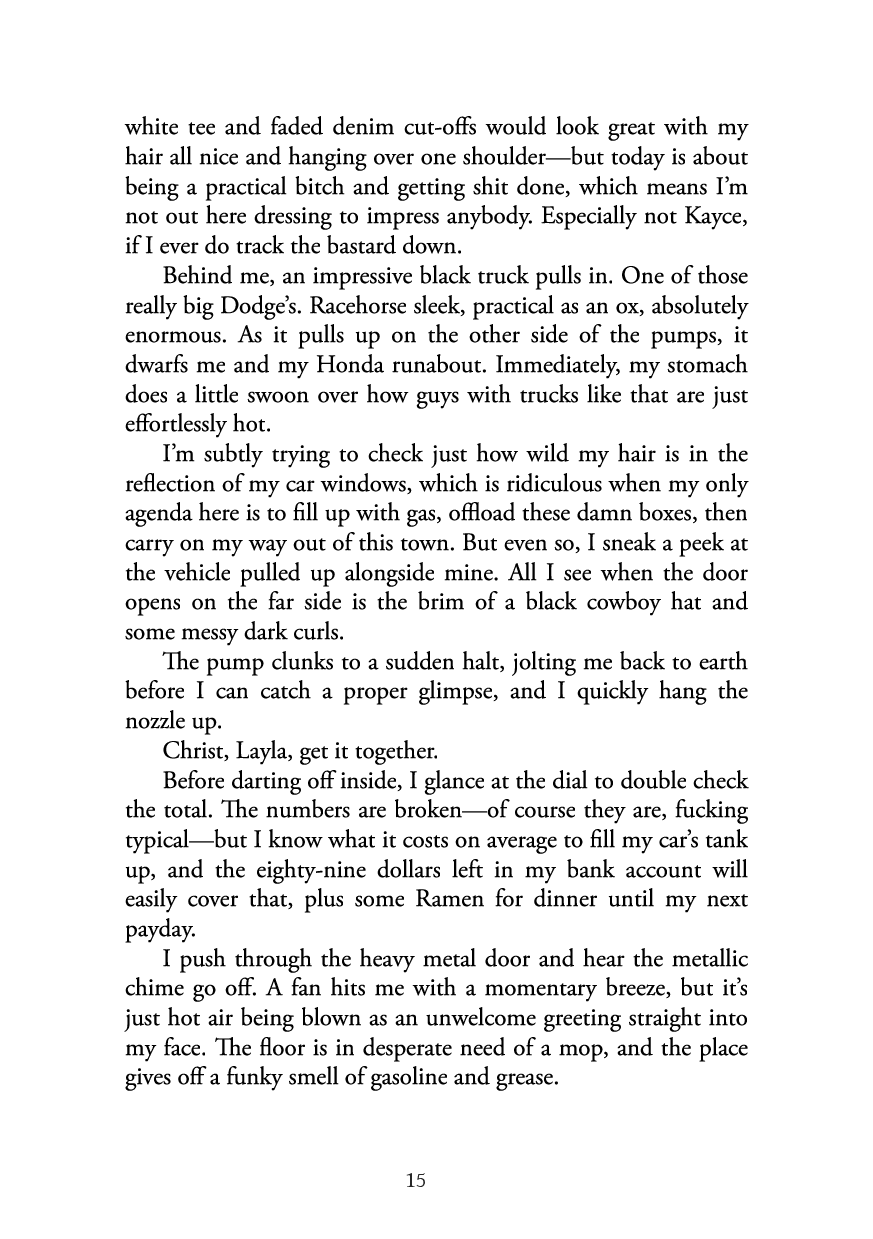 white tee and faded denim cut-offs would look great with my hair all nice and hanging over one shoulder—but today is about being a practical bitch and getting shit done, which means I'm not out here dressing to impress anybody. Especially not Kayce, if I ever do track the bastard down.

Behind me, an impressive black truck pulls in. One of those really big Dodge's. Racehorse sleek, practical as an ox, absolutely enormous. As it pulls up on the other side of the pumps, it dwarfs me and my Honda runabout. Immediately, my stomach does a little swoon over how guys with trucks like that are just effortlessly hot.

I'm subtly trying to check just how wild my hair is in the reflection of my car windows, which is ridiculous when my only agenda here is to fill up with gas, offload these damn boxes, then carry on my way out of this town. But even so, I sneak a peek at the vehicle pulled up alongside mine. All I see when the door opens on the far side is the brim of a black cowboy hat and some messy dark curls.

The pump clunks to a sudden halt, jolting me back to earth before I can catch a proper glimpse, and I quickly hang the nozzle up.

Christ, Layla, get it together.

Before darting off inside, I glance at the dial to double check the total. The numbers are broken—of course they are, fucking typical—but I know what it costs on average to fill my car's tank up, and the eighty-nine dollars left in my bank account will easily cover that, plus some Ramen for dinner until my next payday.

I push through the heavy metal door and hear the metallic chime go off. A fan hits me with a momentary breeze, but it's just hot air being blown as an unwelcome greeting straight into my face. The floor is in desperate need of a mop, and the place gives off a funky smell of gasoline and grease.

15